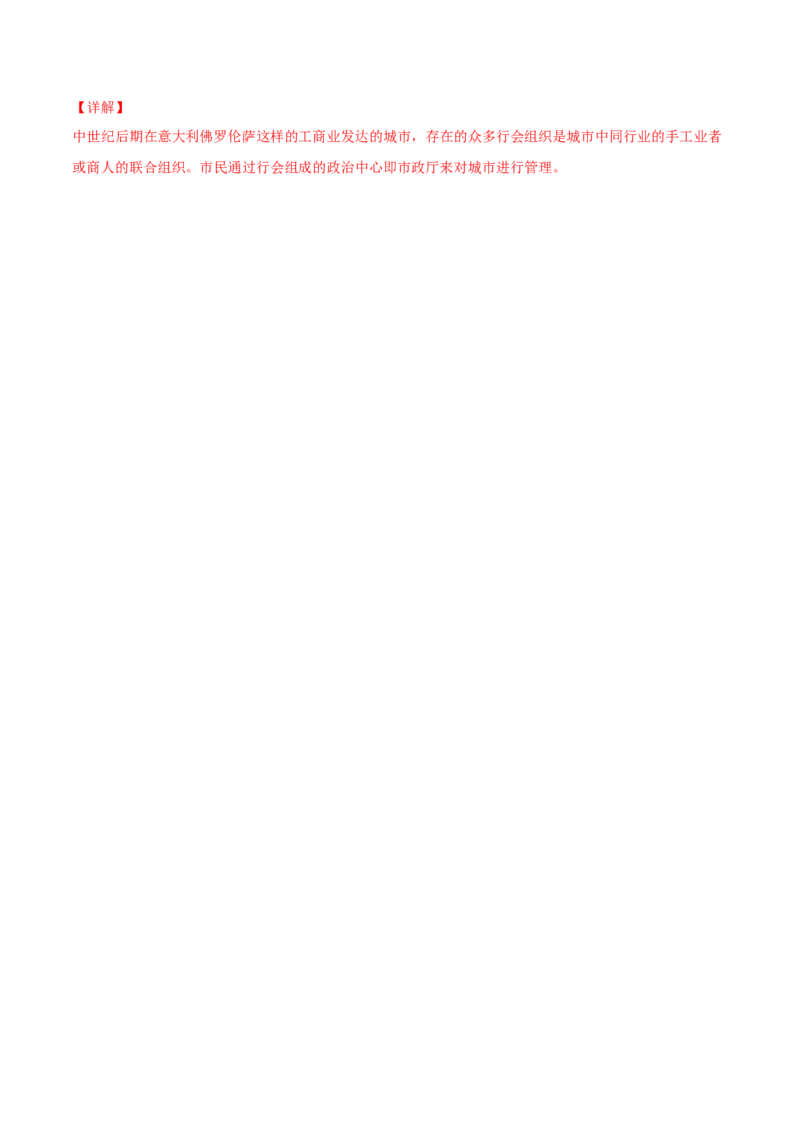 【详解】
中世纪后期在意大利佛罗伦萨这样的工商业发达的城市，存在的众多行会组织是城市中同行业的手工业者或商人的联合组织。市民通过行会组成的政治中心即市政厅来对城市进行管理。